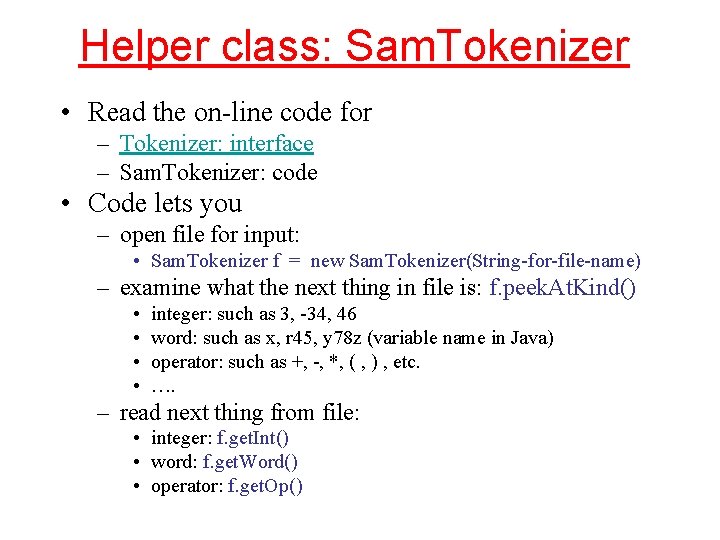 Helper class: SamTokenizer

• Read the on-line code for
  – Tokenizer: interface
  – SamTokenizer: code
• Code lets you
  – open file for input:
    • SamTokenizer f = new SamTokenizer(String-for-file-name)
  – examine what the next thing in file is: f.peekAtKind()
    • integer: such as 3, -34, 46
    • word: such as x, r45, y78z (variable name in Java)
    • operator: such as +, -, *, ( , ) , etc.
    • ….
  – read next thing from file:
    • integer: f.getInt()
    • word: f.getWord()
    • operator: f.getOp()